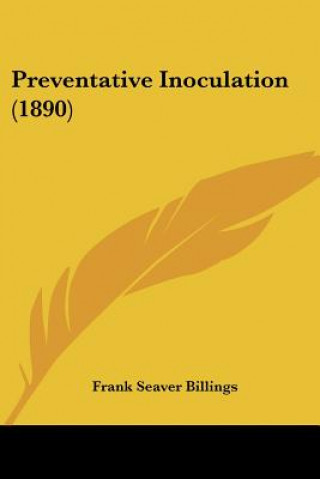 Preventative Inoculation (1890)

Frank Seaver Billings